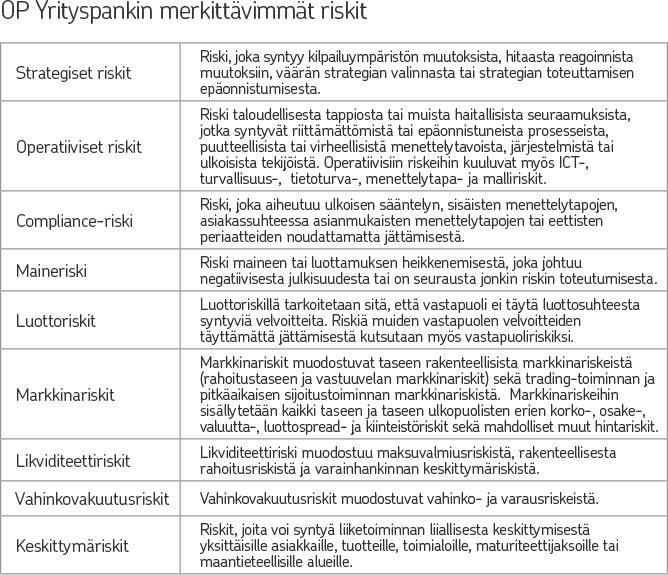 OP Yrityspankin merkittävimmät riskit

| | |
|---|---|
| Strategiset riskit | Riski, joka syntyy kilpailuympäristön muutoksista, hitaasta reagoinnista muutoksiin, väärän strategian valinnasta tai strategian toteuttamisen epäonnistumisesta. |
| Operatiiviset riskit | Riski taloudellisesta tappiosta tai muista haitallisista seuraamuksista, jotka syntyvät riittämättömistä tai epäonnistuneista prosesseista, puutteellisista tai virheellisistä menettelytavoista, järjestelmistä tai ulkoisista tekijöistä. Operatiivisiin riskeihin kuuluvat myös ICT-, turvallisuus-, tietoturva-, menettelytapa- ja malliriskit. |
| Compliance-riski | Riski, joka aiheutuu ulkoisen sääntelyn, sisäisten menettelytapojen, asiakassuhteessa asianmukaisten menettelytapojen tai eettisten periaatteiden noudattamatta jättämisestä. |
| Maineriski | Riski maineen tai luottamuksen heikkenemisestä, joka johtuu negatiivisesta julkisuudesta tai on seurausta jonkin riskin toteutumisesta. |
| Luottoriskit | Luottoriskillä tarkoitetaan sitä, että vastapuoli ei täytä luottosuhteesta syntyviä velvoitteita. Riskiä muiden vastapuolen velvoitteiden täyttämättä jättämisestä kutsutaan myös vastapuoliriskiksi. |
| Markkinariskit | Markkinariskit muodostuvat taseen rakenteellisista markkinariskeistä (rahoitustaseen ja vastuuvelan markkinariskit) sekä trading-toiminnan ja pitkäaikaisen sijoitustoiminnan markkinariskistä. Markkinariskeihin sisällytetään kaikki taseen ja taseen ulkopuolisten erien korko-, osake-, valuutta-, luottospread- ja kiinteistöriskit sekä mahdolliset muut hintariskit. |
| Likviditeettiriskit | Likviditeettiriski muodostuu maksuvalmiusriskistä, rakenteellisesta rahoitusriskistä ja varainhankinnan keskittymäriskistä. |
| Vahinkovakuutusriskit | Vahinkovakuutusriskit muodostuvat vahinko- ja varausriskeistä. |
| Keskittymäriskit | Riskit, joita voi syntyä liiketoiminnan liiallisesta keskittymisestä yksittäisille asiakkaille, tuotteille, toimialoille, maturiteettijaksoille tai maantieteellisille alueille. |